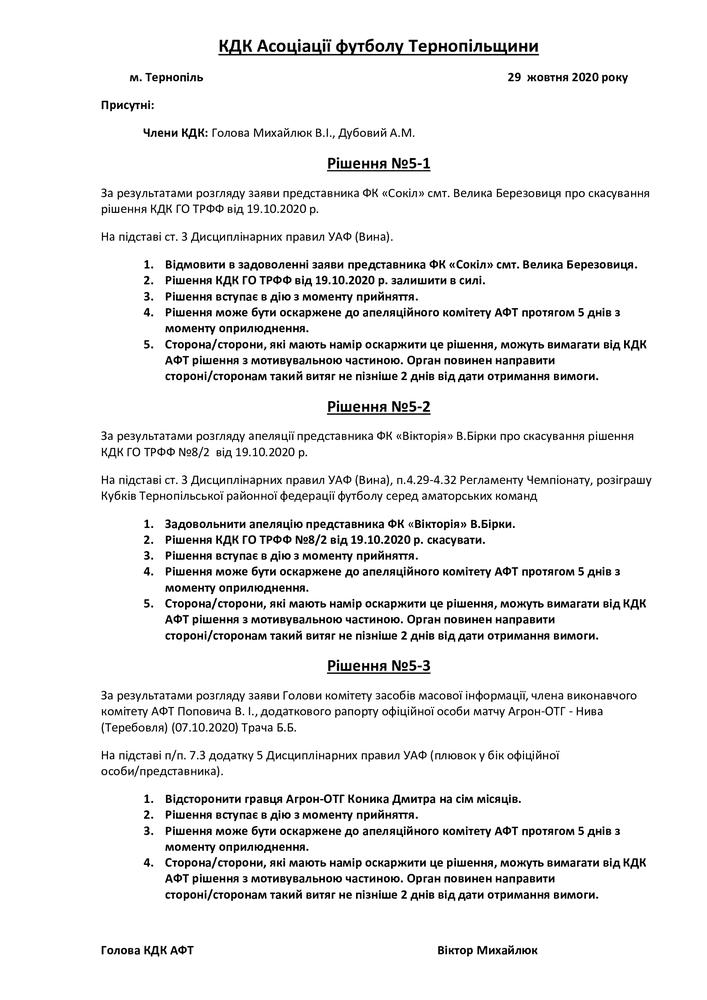 КДК Асоціації футболу Тернопільщини

м. Тернопіль 29 жовтня 2020 року

Присутні:

Члени КДК: Голова Михайлюк В.І., Дубовий А.М.

Рішення №5-1

За результатами розгляду заяви представника ФК «Сокіл» смт. Велика Березовиця про скасування рішення КДК ГО ТРФФ від 19.10.2020 р.

На підставі ст. 3 Дисциплінарних правил УАФ (Вина).

1. Відмовити в задоволенні заяви представника ФК «Сокіл» смт. Велика Березовиця.
2. Рішення КДК ГО ТРФФ від 19.10.2020 р. залишити в силі.
3. Рішення вступає в дію з моменту прийняття.
4. Рішення може бути оскаржене до апеляційного комітету АФТ протягом 5 днів з моменту оприлюднення.
5. Сторона/сторони, які мають намір оскаржити це рішення, можуть вимагати від КДК АФТ рішення з мотивувальною частиною. Орган повинен направити стороні/сторонам такий витяг не пізніше 2 днів від дати отримання вимоги.

Рішення №5-2

За результатами розгляду апеляції представника ФК «Вікторія» В.Бірки про скасування рішення КДК ГО ТРФФ №8/2 від 19.10.2020 р.

На підставі ст. 3 Дисциплінарних правил УАФ (Вина), п.4.29-4.32 Регламенту Чемпіонату, розіграшу Кубків Тернопільської районної федерації футболу серед аматорських команд

1. Задовольнити апеляцію представника ФК «Вікторія» В.Бірки.
2. Рішення КДК ГО ТРФФ №8/2 від 19.10.2020 р. скасувати.
3. Рішення вступає в дію з моменту прийняття.
4. Рішення може бути оскаржене до апеляційного комітету АФТ протягом 5 днів з моменту оприлюднення.
5. Сторона/сторони, які мають намір оскаржити це рішення, можуть вимагати від КДК АФТ рішення з мотивувальною частиною. Орган повинен направити стороні/сторонам такий витяг не пізніше 2 днів від дати отримання вимоги.

Рішення №5-3

За результатами розгляду заяви Голови комітету засобів масової інформації, члена виконавчого комітету АФТ Поповича В. І., додаткового рапорту офіційної особи матчу Агрон-ОТГ - Нива (Теребовля) (07.10.2020) Трача Б.Б.

На підставі п/п. 7.3 додатку 5 Дисциплінарних правил УАФ (плювок у бік офіційної особи/представника).

1. Відсторонити гравця Агрон-ОТГ Коника Дмитра на сім місяців.
2. Рішення вступає в дію з моменту прийняття.
3. Рішення може бути оскаржене до апеляційного комітету АФТ протягом 5 днів з моменту оприлюднення.
4. Сторона/сторони, які мають намір оскаржити це рішення, можуть вимагати від КДК АФТ рішення з мотивувальною частиною. Орган повинен направити стороні/сторонам такий витяг не пізніше 2 днів від дати отримання вимоги.

Голова КДК АФТ Віктор Михайлюк